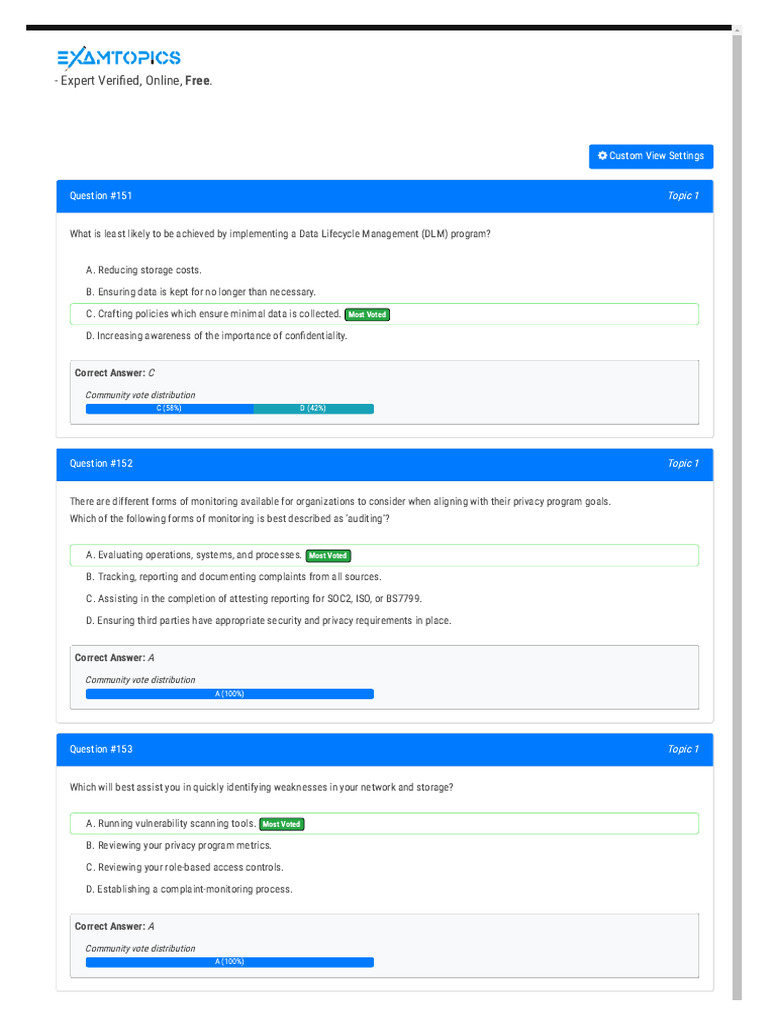 EXAMTOPICS
- Expert Verified, Online, Free.

Custom View Settings

Question #151

Topic 1

What is least likely to be achieved by implementing a Data Lifecycle Management (DLM) program?

A. Reducing storage costs.

B. Ensuring data is kept for no longer than necessary.

C. Crafting policies which ensure minimal data is collected. Most Voted

D. Increasing awareness of the importance of confidentiality.

Correct Answer: C

Community vote distribution

C (58%)

D (42%)

Question #152

Topic 1

There are different forms of monitoring available for organizations to consider when aligning with their privacy program goals.
Which of the following forms of monitoring is best described as 'auditing'?

A. Evaluating operations, systems, and processes. Most Voted

B. Tracking, reporting and documenting complaints from all sources.

C. Assisting in the completion of attesting reporting for SOC2, ISO, or BS7799.

D. Ensuring third parties have appropriate security and privacy requirements in place.

Correct Answer: A

Community vote distribution

A (100%)

Question #153

Topic 1

Which will best assist you in quickly identifying weaknesses in your network and storage?

A. Running vulnerability scanning tools. Most Voted

B. Reviewing your privacy program metrics.

C. Reviewing your role-based access controls.

D. Establishing a complaint-monitoring process.

Correct Answer: A

Community vote distribution

A (100%)